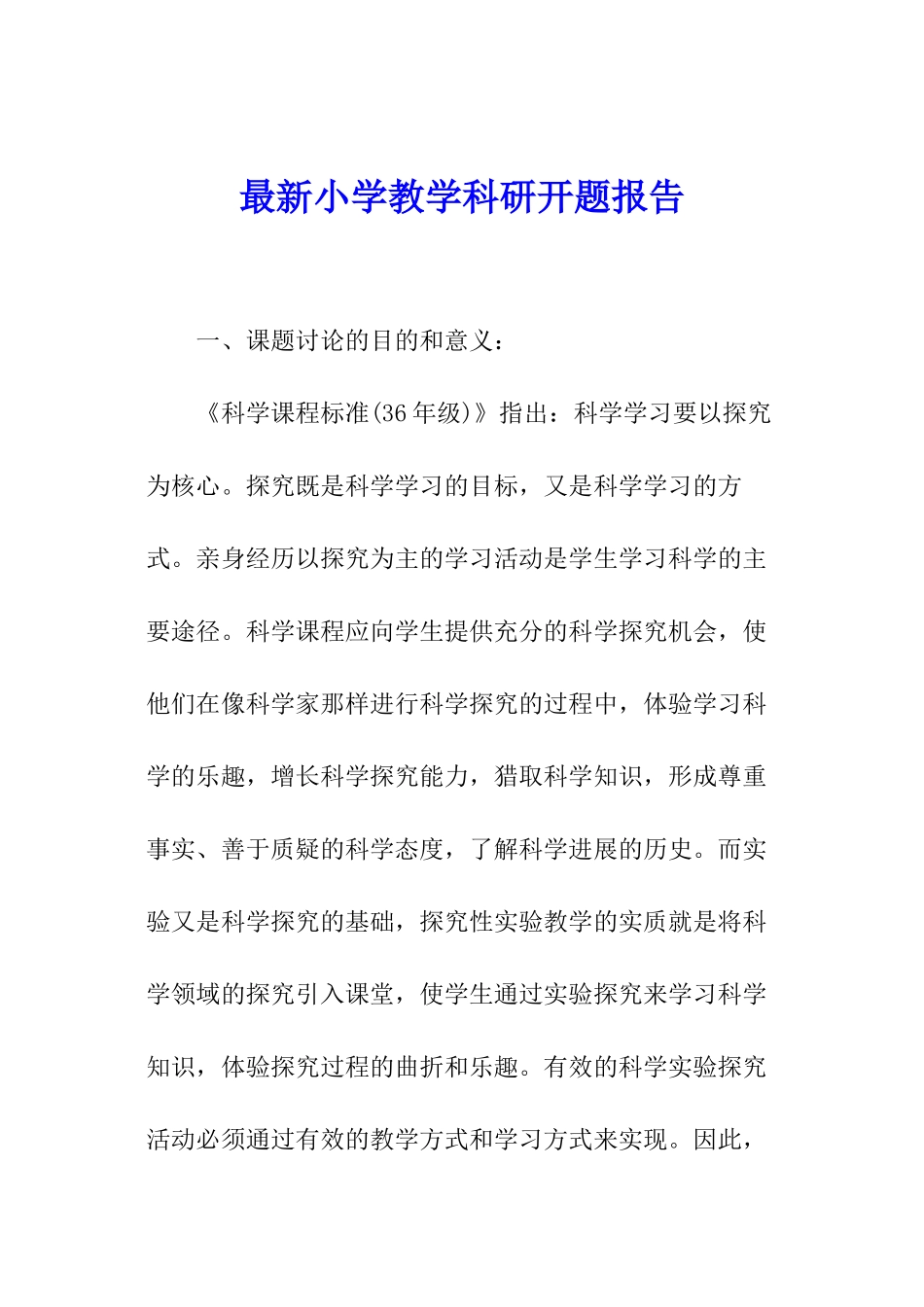 最新小学教学科研开题报告

一、课题讨论的目的和意义：

《科学课程标准(36年级)》指出：科学学习要以探究为核心。探究既是科学学习的目标，又是科学学习的方式。亲身经历以探究为主的学习活动是学生学习科学的主要途径。科学课程应向学生提供充分的科学探究机会，使他们在像科学家那样进行科学探究的过程中，体验学习科学的乐趣，增长科学探究能力，猎取科学知识，形成尊重事实、善于质疑的科学态度，了解科学进展的历史。而实验又是科学探究的基础，探究性实验教学的实质就是将科学领域的探究引入课堂，使学生通过实验探究来学习科学知识，体验探究过程的曲折和乐趣。有效的科学实验探究活动必须通过有效的教学方式和学习方式来实现。因此，